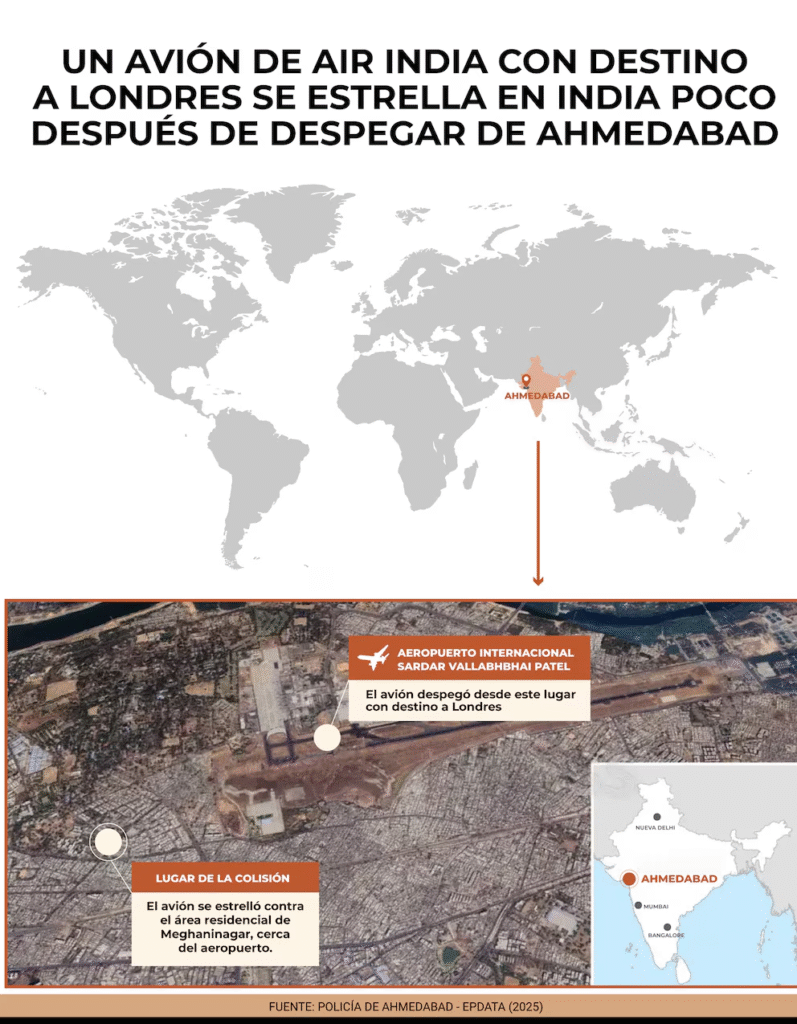 UN AVIÓN DE AIR INDIA CON DESTINO A LONDRES SE ESTRELLA EN INDIA POCO DESPUÉS DE DESPEGAR DE AHMEDABAD

AHMEDABAD

AEROPUERTO INTERNACIONAL SARDAR VALLABHBHAI PATEL

El avión despegó desde este lugar con destino a Londres

LUGAR DE LA COLISIÓN

El avión se estrelló contra el área residencial de Meghaninagar, cerca del aeropuerto.

NUEVA DELHI

AHMEDABAD

MUMBAI

BANGALORE

FUENTE: POLICÍA DE AHMEDABAD - EPDATA (2025)